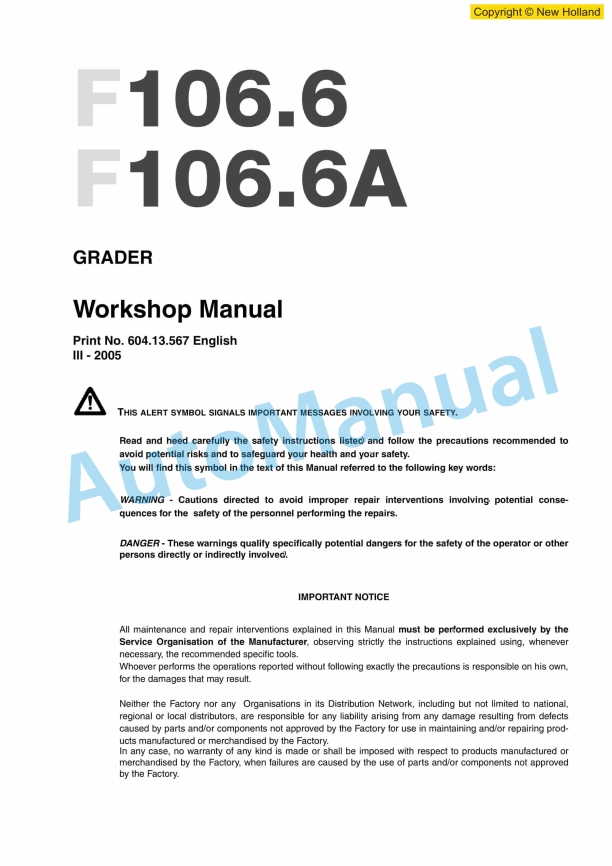 Copyright © New Holland

F106.6
F106.6A

GRADER

Workshop Manual

Print No. 604.13.567 English
III - 2005

AutoManual

THIS ALERT SYMBOL SIGNALS IMPORTANT MESSAGES INVOLVING YOUR SAFETY.

Read and heed carefully the safety instructions listed and follow the precautions recommended to avoid potential risks and to safeguard your health and your safety.
You will find this symbol in the text of this Manual referred to the following key words:

WARNING - Cautions directed to avoid improper repair interventions involving potential consequences for the safety of the personnel performing the repairs.

DANGER - These warnings qualify specifically potential dangers for the safety of the operator or other persons directly or indirectly involved.

IMPORTANT NOTICE

All maintenance and repair interventions explained in this Manual must be performed exclusively by the Service Organisation of the Manufacturer, observing strictly the instructions explained using, whenever necessary, the recommended specific tools.
Whoever performs the operations reported without following exactly the precautions is responsible on his own, for the damages that may result.

Neither the Factory nor any Organisations in its Distribution Network, including but not limited to national, regional or local distributors, are responsible for any liability arising from any damage resulting from defects caused by parts and/or components not approved by the Factory for use in maintaining and/or repairing products manufactured or merchandised by the Factory.
In any case, no warranty of any kind is made or shall be imposed with respect to products manufactured or merchandised by the Factory, when failures are caused by the use of parts and/or components not approved by the Factory.